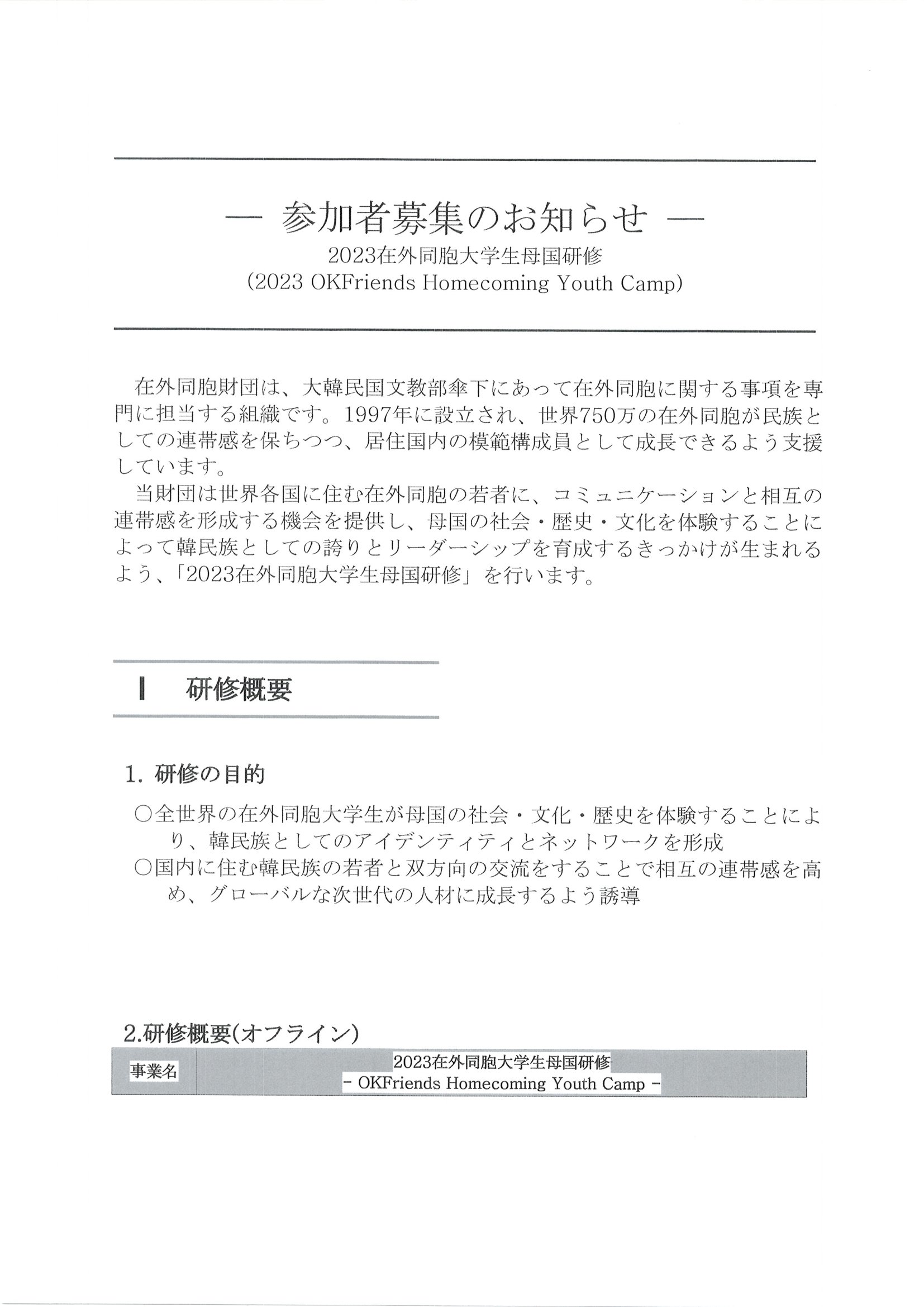 ― 参加者募集のお知らせ ―
2023在外同胞大学生母国研修
(2023 OKFriends Homecoming Youth Camp)

在外同胞財団は、大韓民国文教部傘下にあって在外同胞に関する事項を専門に担当する組織です。1997年に設立され、世界750万の在外同胞が民族としての連帯感を保ちつつ、居住国内の模範構成員として成長できるよう支援しています。
当財団は世界各国に住む在外同胞の若者に、コミュニケーションと相互の連帯感を形成する機会を提供し、母国の社会・歴史・文化を体験することによって韓民族としての誇りとリーダーシップを育成するきっかけが生まれるよう、「2023在外同胞大学生母国研修」を行います。

Ⅰ 研修概要

1. 研修の目的
○全世界の在外同胞大学生が母国の社会・文化・歴史を体験することにより、韓民族としてのアイデンティティとネットワークを形成
○国内に住む韓民族の若者と双方向の交流をすることで相互の連帯感を高め、グローバルな次世代の人材に成長するよう誘導

2.研修概要(オフライン)

| 事業名 | 2023在外同胞大学生母国研修 - OKFriends Homecoming Youth Camp - |
|---|---|